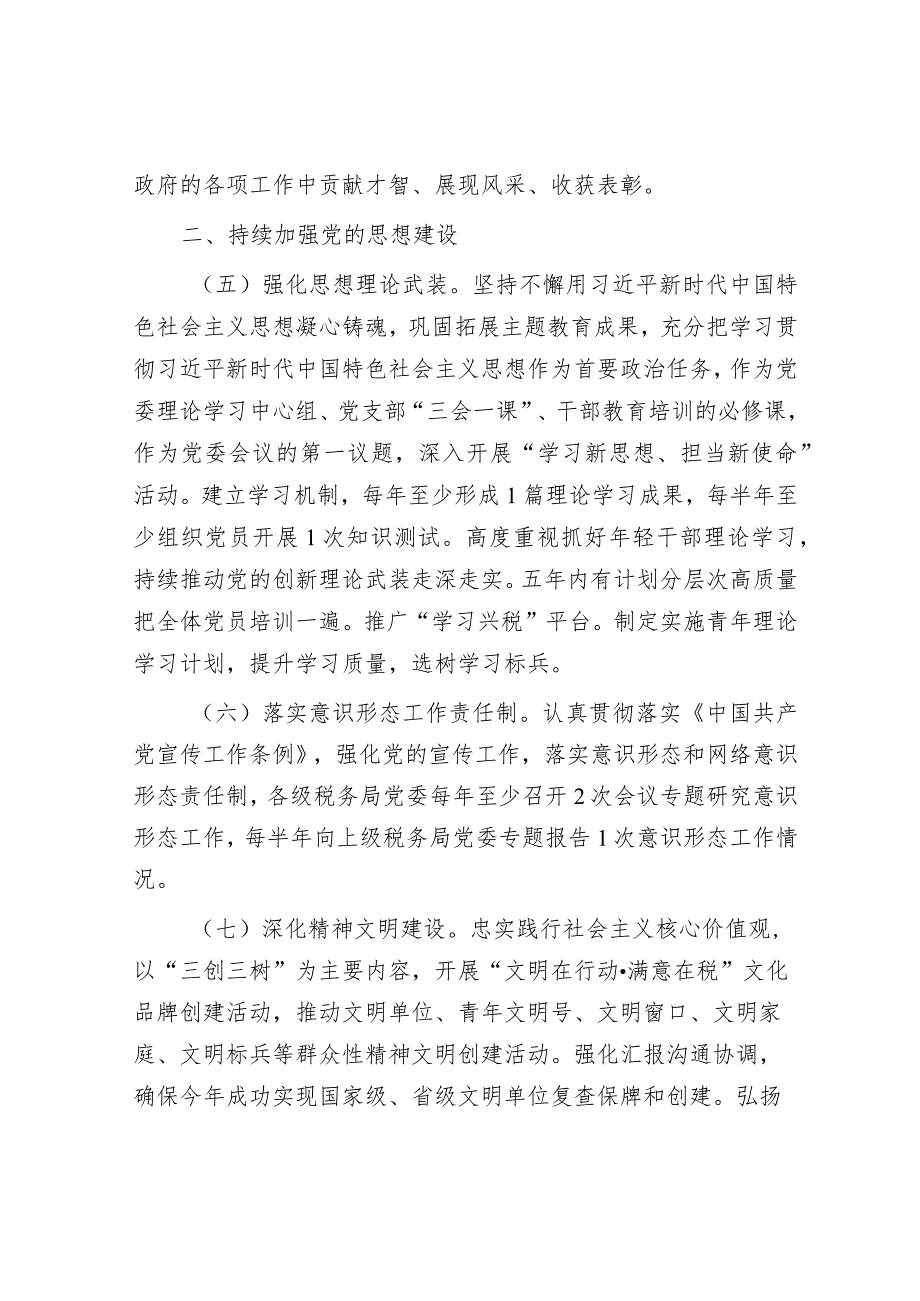 政府的各项工作中贡献才智、展现风采、收获表彰。

二、持续加强党的思想建设

（五）强化思想理论武装。坚持不懈用习近平新时代中国特色社会主义思想凝心铸魂，巩固拓展主题教育成果，充分把学习贯彻习近平新时代中国特色社会主义思想作为首要政治任务，作为党委理论学习中心组、党支部“三会一课”、干部教育培训的必修课，作为党委会议的第一议题，深入开展“学习新思想、担当新使命”活动。建立学习机制，每年至少形成1篇理论学习成果，每半年至少组织党员开展1次知识测试。高度重视抓好年轻干部理论学习，持续推动党的创新理论武装走深走实。五年内有计划分层次高质量把全体党员培训一遍。推广“学习兴税”平台。制定实施青年理论学习计划，提升学习质量，选树学习标兵。

（六）落实意识形态工作责任制。认真贯彻落实《中国共产党宣传工作条例》，强化党的宣传工作，落实意识形态和网络意识形态责任制，各级税务局党委每年至少召开2次会议专题研究意识形态工作，每半年向上级税务局党委专题报告1次意识形态工作情况。

（七）深化精神文明建设。忠实践行社会主义核心价值观，以“三创三树”为主要内容，开展“文明在行动•满意在税”文化品牌创建活动，推动文明单位、青年文明号、文明窗口、文明家庭、文明标兵等群众性精神文明创建活动。强化汇报沟通协调，确保今年成功实现国家级、省级文明单位复查保牌和创建。弘扬